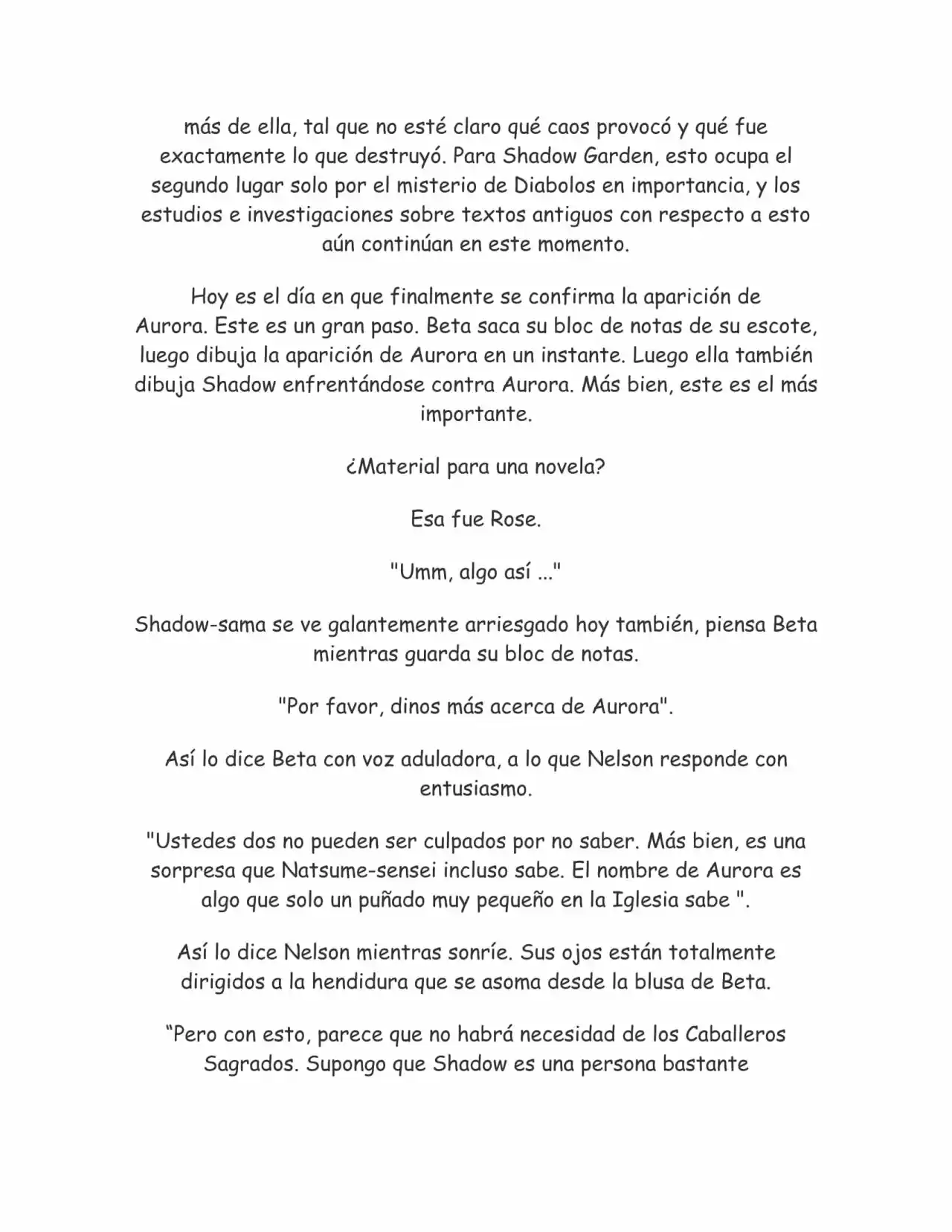 más de ella, tal que no esté claro qué caos provocó y qué fue exactamente lo que destruyó. Para Shadow Garden, esto ocupa el segundo lugar solo por el misterio de Diabolos en importancia, y los estudios e investigaciones sobre textos antiguos con respecto a esto aún continúan en este momento.

Hoy es el día en que finalmente se confirma la aparición de Aurora. Este es un gran paso. Beta saca su bloc de notas de su escote, luego dibuja la aparición de Aurora en un instante. Luego ella también dibuja Shadow enfrentándose contra Aurora. Más bien, este es el más importante.

¿Material para una novela?

Esa fue Rose.

"Umm, algo así ..."

Shadow-sama se ve galantemente arriesgado hoy también, piensa Beta mientras guarda su bloc de notas.

"Por favor, dinos más acerca de Aurora".

Así lo dice Beta con voz aduladora, a lo que Nelson responde con entusiasmo.

"Ustedes dos no pueden ser culpados por no saber. Más bien, es una sorpresa que Natsume-sensei incluso sabe. El nombre de Aurora es algo que solo un puñado muy pequeño en la Iglesia sabe ".

Así lo dice Nelson mientras sonríe. Sus ojos están totalmente dirigidos a la hendidura que se asoma desde la blusa de Beta.

“Pero con esto, parece que no habrá necesidad de los Caballeros Sagrados. Supongo que Shadow es una persona bastante